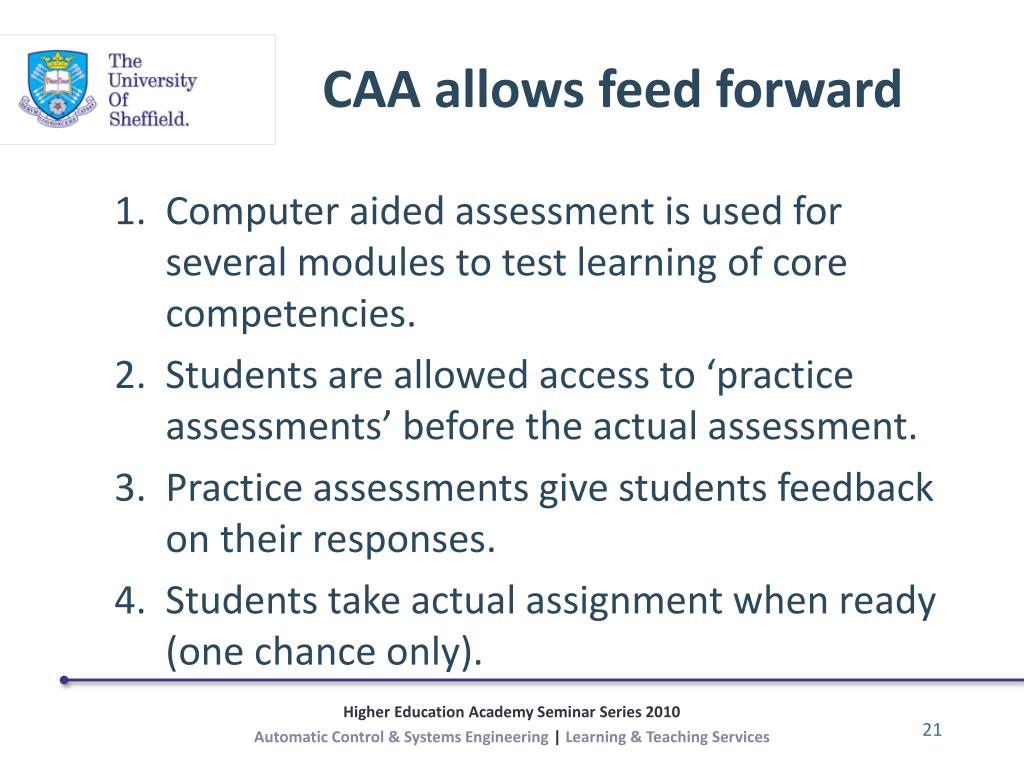 The University Of Sheffield.

CAA allows feed forward

1. Computer aided assessment is used for several modules to test learning of core competencies.
2. Students are allowed access to ‘practice assessments’ before the actual assessment.
3. Practice assessments give students feedback on their responses.
4. Students take actual assignment when ready (one chance only).

Higher Education Academy Seminar Series 2010

Automatic Control & Systems Engineering | Learning & Teaching Services

21